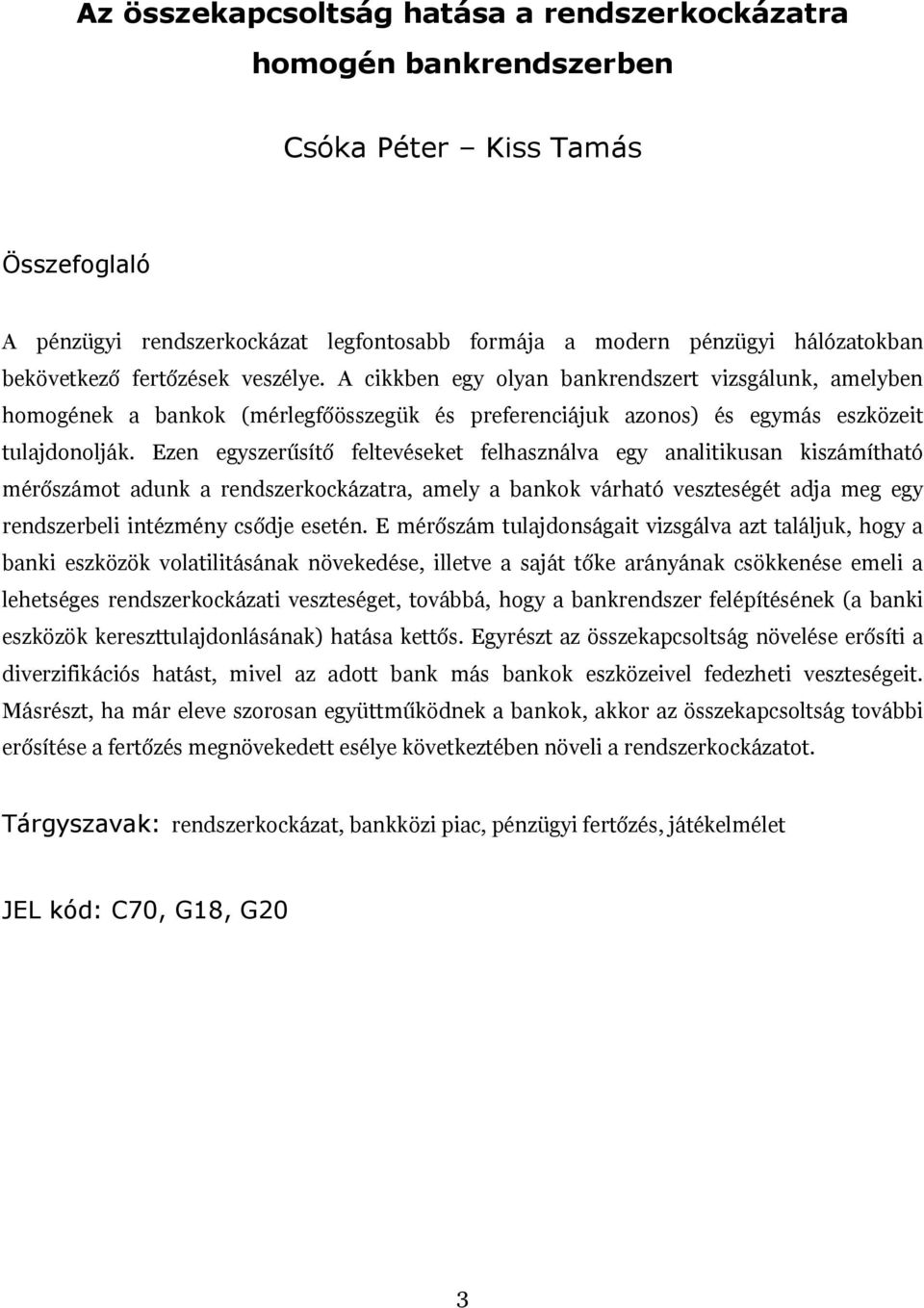 Az összekapcsoltság hatása a rendszerkockázatra homogén bankrendszerben

Csóka Péter – Kiss Tamás

Összefoglaló

A pénzügyi rendszerkockázat legfontosabb formája a modern pénzügyi hálózatokban bekövetkező fertőzések veszélye. A cikkben egy olyan bankrendszert vizsgálunk, amelyben homogének a bankok (mérlegfőösszegük és preferenciájuk azonos) és egymás eszközeit tulajdonolják. Ezen egyszerűsítő feltevéseket felhasználva egy analitikusan kiszámítható mérőszámot adunk a rendszerkockázatra, amely a bankok várható veszteségét adja meg egy rendszerbeli intézmény csődje esetén. E mérőszám tulajdonságait vizsgálva azt találjuk, hogy a banki eszközök volatilitásának növekedése, illetve a saját tőke arányának csökkenése emeli a lehetséges rendszerkockázati veszteséget, továbbá, hogy a bankrendszer felépítésének (a banki eszközök kereszttulajdonlásának) hatása kettős. Egyrészt az összekapcsoltság növelése erősíti a diverzifikációs hatást, mivel az adott bank más bankok eszközeivel fedezheti veszteségeit. Másrészt, ha már eleve szorosan együttműködnek a bankok, akkor az összekapcsoltság további erősítése a fertőzés megnövekedett esélye következtében növeli a rendszerkockázatot.

Tárgyszavak: rendszerkockázat, bankközi piac, pénzügyi fertőzés, játékelmélet

JEL kód: C70, G18, G20

3